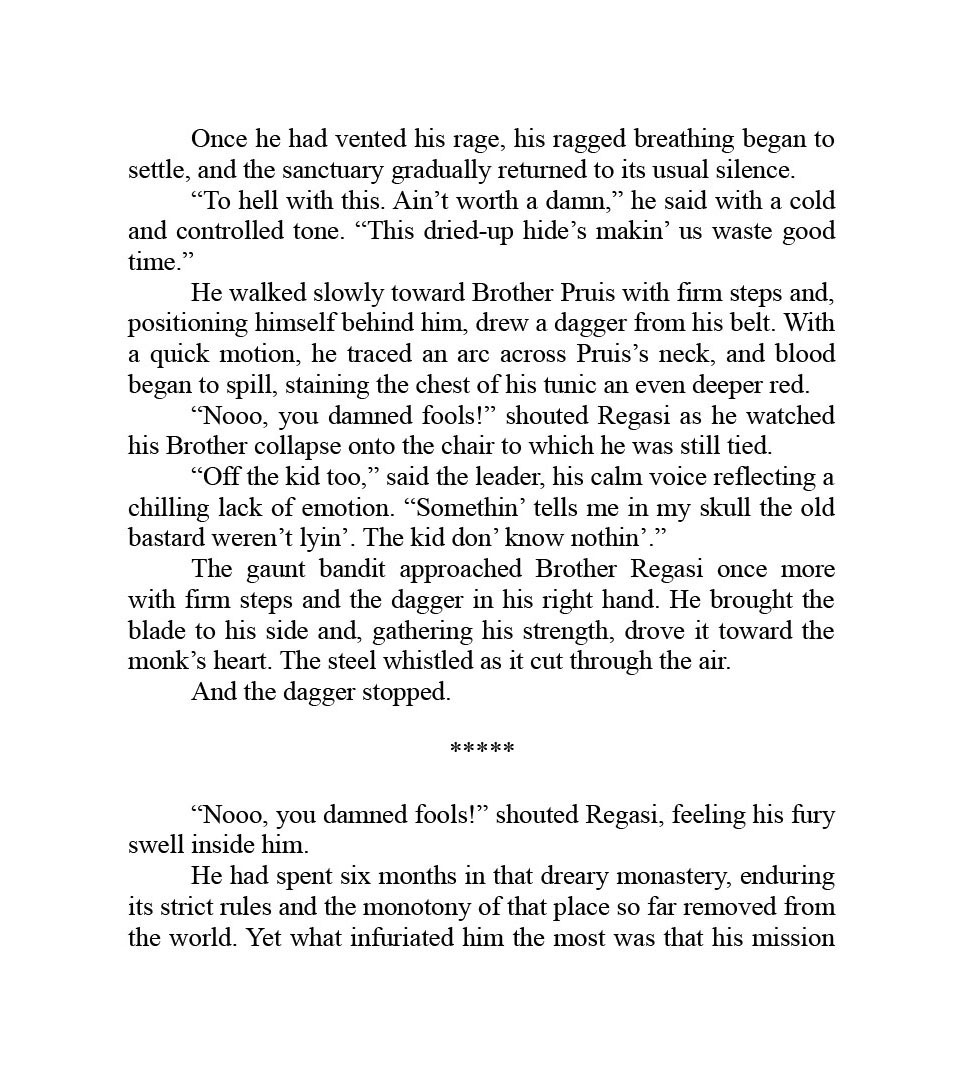 Once he had vented his rage, his ragged breathing began to settle, and the sanctuary gradually returned to its usual silence.

“To hell with this. Ain’t worth a damn,” he said with a cold and controlled tone. “This dried-up hide’s makin’ us waste good time.”

He walked slowly toward Brother Pruis with firm steps and, positioning himself behind him, drew a dagger from his belt. With a quick motion, he traced an arc across Pruis’s neck, and blood began to spill, staining the chest of his tunic an even deeper red.

“Nooo, you damned fools!” shouted Regasi as he watched his Brother collapse onto the chair to which he was still tied.

“Off the kid too,” said the leader, his calm voice reflecting a chilling lack of emotion. “Somethin’ tells me in my skull the old bastard weren’t lyin’. The kid don’ know nothin’.”

The gaunt bandit approached Brother Regasi once more with firm steps and the dagger in his right hand. He brought the blade to his side and, gathering his strength, drove it toward the monk’s heart. The steel whistled as it cut through the air.

And the dagger stopped.

*****

“Nooo, you damned fools!” shouted Regasi, feeling his fury swell inside him.

He had spent six months in that dreary monastery, enduring its strict rules and the monotony of that place so far removed from the world. Yet what infuriated him the most was that his mission